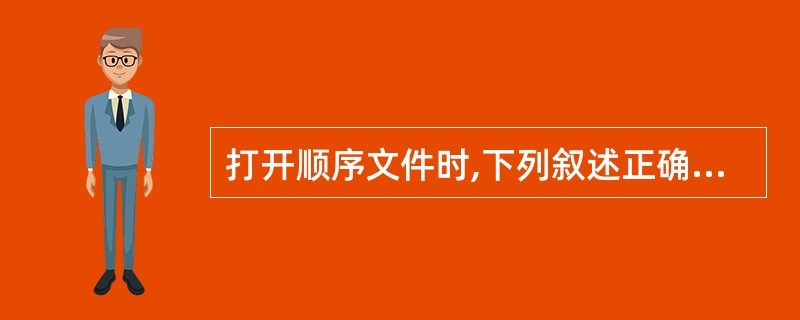 打开顺序文件时,下列叙述正确...